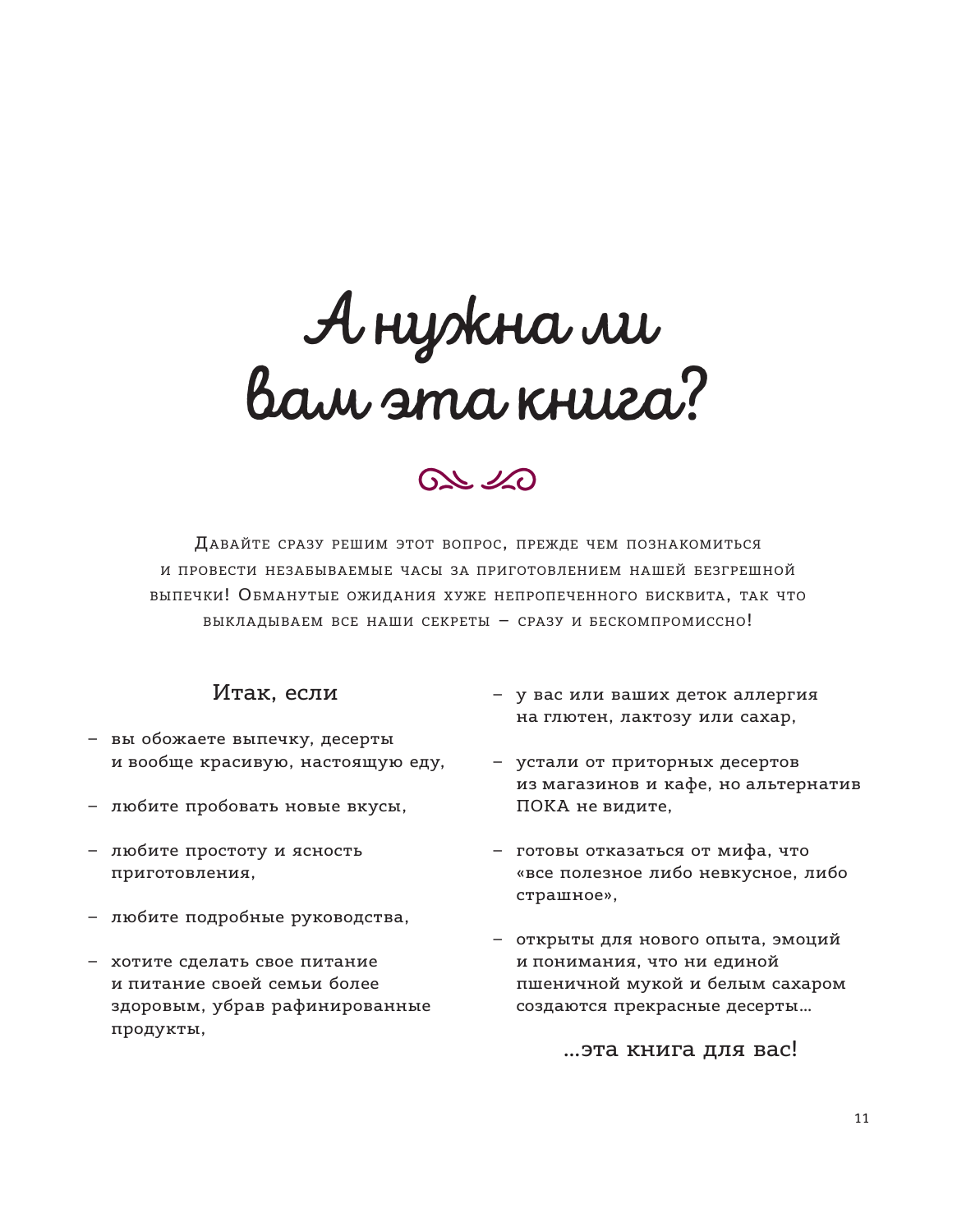 А нужна ли вам эта книга?

Давайте сразу решим этот вопрос, прежде чем познакомиться и провести незабываемые часы за приготовлением нашей безгрешной выпечки! Обманутые ожидания хуже непропеченного бисквита, так что выкладываем все наши секреты – сразу и бескомпромиссно!

Итак, если

– вы обожаете выпечку, десерты и вообще красивую, настоящую еду,

– любите пробовать новые вкусы,

– любите простоту и ясность приготовления,

– любите подробные руководства,

– хотите сделать свое питание и питание своей семьи более здоровым, убрав рафинированные продукты,

– у вас или ваших деток аллергия на глютен, лактозу или сахар,

– устали от приторных десертов из магазинов и кафе, но альтернатив ПОКА не видите,

– готовы отказаться от мифа, что «все полезное либо невкусное, либо страшное»,

– открыты для нового опыта, эмоций и понимания, что ни единой пшеничной мукой и белым сахаром создаются прекрасные десерты…

…эта книга для вас!

11